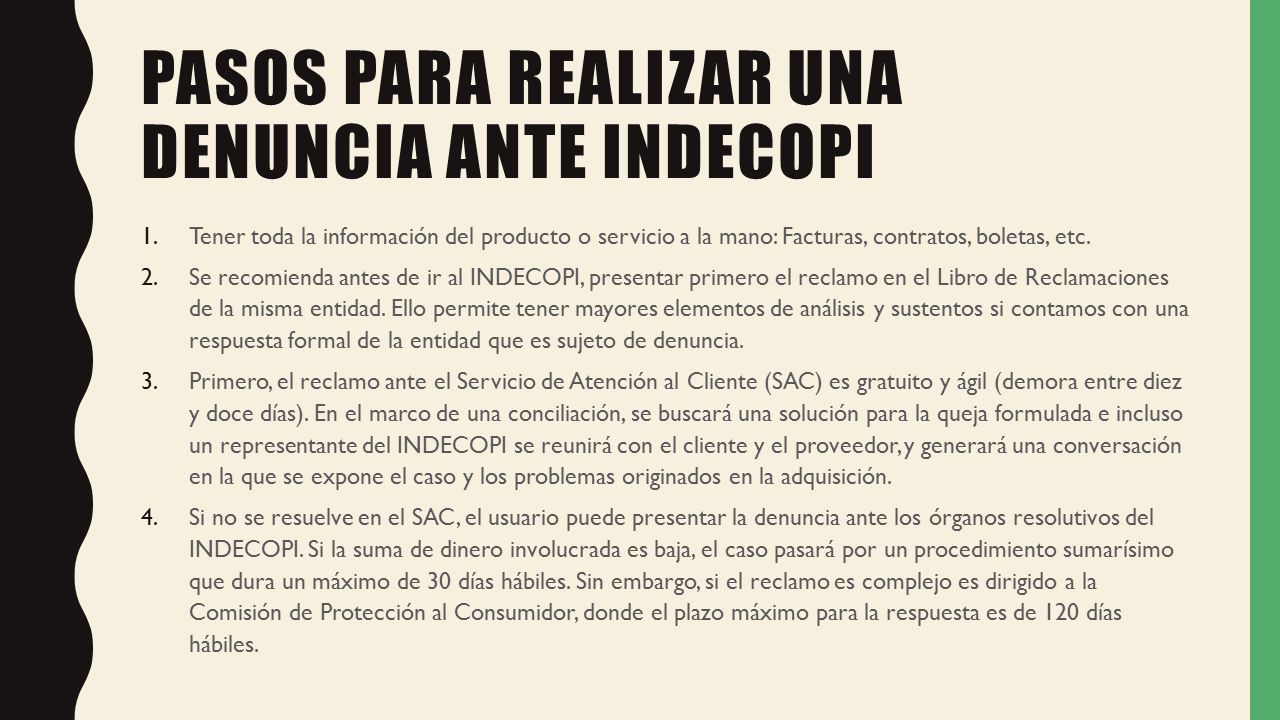 PASOS PARA REALIZAR UNA DENUNCIA ANTE INDECOPI

1. Tener toda la información del producto o servicio a la mano: Facturas, contratos, boletas, etc.

2. Se recomienda antes de ir al INDECOPI, presentar primero el reclamo en el Libro de Reclamaciones de la misma entidad. Ello permite tener mayores elementos de análisis y sustentos si contamos con una respuesta formal de la entidad que es sujeto de denuncia.

3. Primero, el reclamo ante el Servicio de Atención al Cliente (SAC) es gratuito y ágil (demora entre diez y doce días). En el marco de una conciliación, se buscará una solución para la queja formulada e incluso un representante del INDECOPI se reunirá con el cliente y el proveedor, y generará una conversación en la que se expone el caso y los problemas originados en la adquisición.

4. Si no se resuelve en el SAC, el usuario puede presentar la denuncia ante los órganos resolutivos del INDECOPI. Si la suma de dinero involucrada es baja, el caso pasará por un procedimiento sumarísimo que dura un máximo de 30 días hábiles. Sin embargo, si el reclamo es complejo es dirigido a la Comisión de Protección al Consumidor, donde el plazo máximo para la respuesta es de 120 días hábiles.